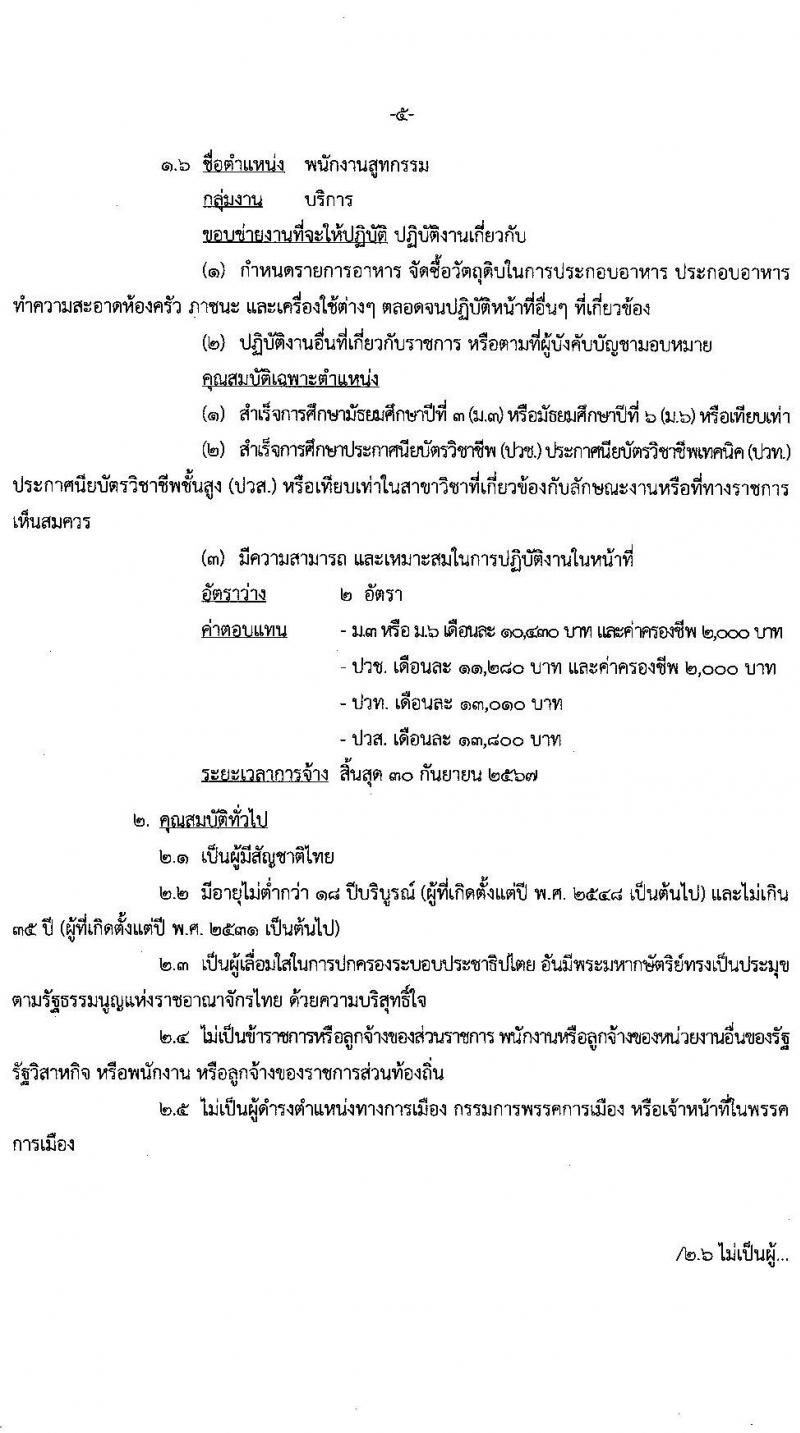 -๕-

๑.๖ ชื่อตำแหน่ง พนักงานสูทกรรม

กลุ่มงาน บริการ

ขอบข่ายงานที่จะให้ปฏิบัติ ปฏิบัติงานเกี่ยวกับ

(๑) กำหนดรายการอาหาร จัดซื้อวัตถุดิบในการประกอบอาหาร ประกอบอาหาร ทำความสะอาดห้องครัว ภาชนะ และเครื่องใช้ต่างๆ ตลอดจนปฏิบัติหน้าที่อื่นๆ ที่เกี่ยวข้อง

(๒) ปฏิบัติงานอื่นที่เกี่ยวกับราชการ หรือตามที่ผู้บังคับบัญชามอบหมาย

คุณสมบัติเฉพาะตำแหน่ง

(๑) สำเร็จการศึกษามัธยมศึกษาปีที่ ๓ (ม.๓) หรือมัธยมศึกษาปีที่ ๖ (ม.๖) หรือเทียบเท่า

(๒) สำเร็จการศึกษาประกาศนียบัตรวิชาชีพ (ปวช.) ประกาศนียบัตรวิชาชีพเทคนิค (ปวท.) ประกาศนียบัตรวิชาชีพชั้นสูง (ปวส.) หรือเทียบเท่าในสาขาวิชาที่เกี่ยวข้องกับลักษณะงานหรือที่ทางราชการเห็นสมควร

(๓) มีความสามารถ และเหมาะสมในการปฏิบัติงานในหน้าที่

อัตราว่าง ๒ อัตรา

ค่าตอบแทน - ม.๓ หรือ ม.๖ เดือนละ ๑๐,๔๓๐ บาท และค่าครองชีพ ๒,๐๐๐ บาท

- ปวช. เดือนละ ๑๑,๒๘๐ บาท และค่าครองชีพ ๒,๐๐๐ บาท

- ปวท. เดือนละ ๑๓,๐๑๐ บาท

- ปวส. เดือนละ ๑๓,๘๐๐ บาท

ระยะเวลาการจ้าง สิ้นสุด ๓๐ กันยายน ๒๕๖๗

๒. คุณสมบัติทั่วไป

๒.๑ เป็นผู้มีสัญชาติไทย

๒.๒ มีอายุไม่ต่ำกว่า ๑๘ ปีบริบูรณ์ (ผู้ที่เกิดตั้งแต่ปี พ.ศ. ๒๕๔๘ เป็นต้นไป) และไม่เกิน ๓๕ ปี (ผู้ที่เกิดตั้งแต่ปี พ.ศ. ๒๕๓๑ เป็นต้นไป)

๒.๓ เป็นผู้เลื่อมใสในการปกครองระบอบประชาธิปไตย อันมีพระมหากษัตริย์ทรงเป็นประมุข ตามรัฐธรรมนูญแห่งราชอาณาจักรไทย ด้วยความบริสุทธิ์ใจ

๒.๔ ไม่เป็นข้าราชการหรือลูกจ้างของส่วนราชการ พนักงานหรือลูกจ้างของหน่วยงานอื่นของรัฐ รัฐวิสาหกิจ หรือพนักงาน หรือลูกจ้างของราชการส่วนท้องถิ่น

๒.๕ ไม่เป็นผู้ดำรงตำแหน่งทางการเมือง กรรมการพรรคการเมือง หรือเจ้าหน้าที่ในพรรคการเมือง

/๒.๖ ไม่เป็นผู้...